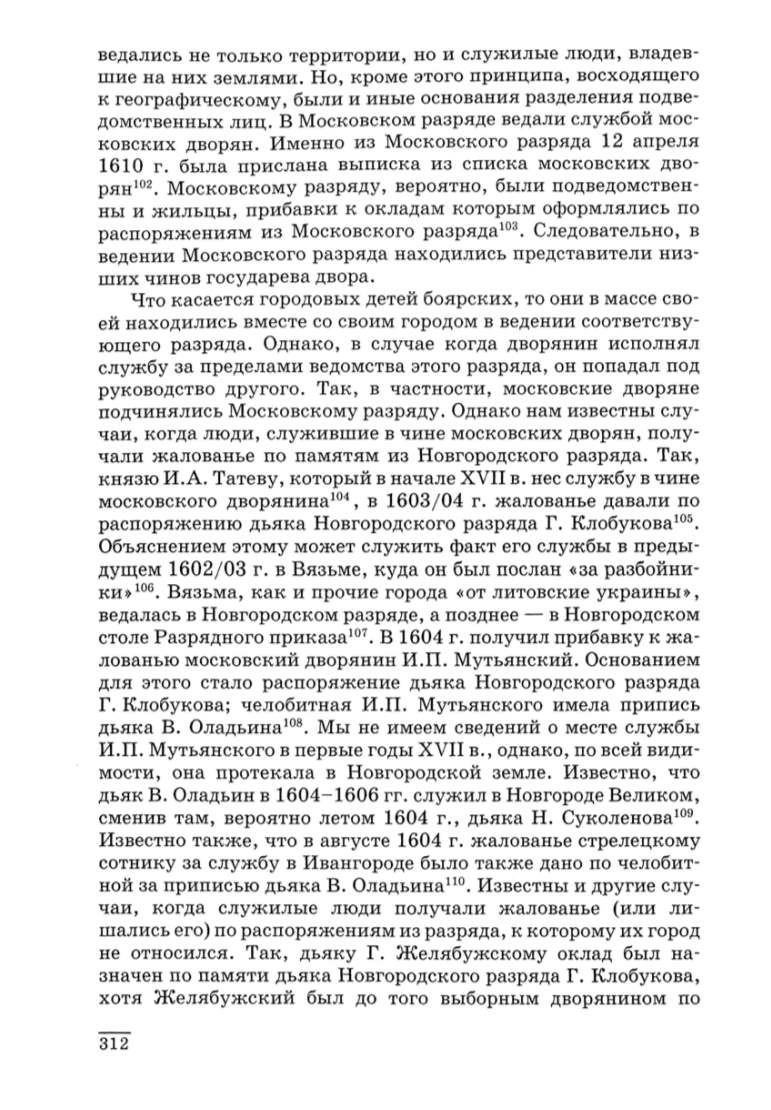 ведались не только территории, но и служилые люди, владевшие на них землями. Но, кроме этого принципа, восходящего к географическому, были и иные основания разделения подведомственных лиц. В Московском разряде ведали службой московских дворян. Именно из Московского разряда 12 апреля 1610 г. была прислана выписка из списка московских дворян$^{102}$. Московскому разряду, вероятно, были подведомственны и жильцы, прибавки к окладам которым оформлялись по распоряжениям из Московского разряда$^{103}$. Следовательно, в ведении Московского разряда находились представители низших чинов государева двора.

Что касается городовых детей боярских, то они в массе своей находились вместе со своим городом в ведении соответствующего разряда. Однако, в случае когда дворянин исполнял службу за пределами ведомства этого разряда, он попадал под руководство другого. Так, в частности, московские дворяне подчинялись Московскому разряду. Однако нам известны случаи, когда люди, служившие в чине московских дворян, получали жалованье по памятям из Новгородского разряда. Так, князю И.А. Татеву, который в начале XVII в. нес службу в чине московского дворянина$^{104}$, в 1603/04 г. жалованье давали по распоряжению дьяка Новгородского разряда Г. Клобукова$^{105}$. Объяснением этому может служить факт его службы в предыдущем 1602/03 г. в Вязьме, куда он был послан «за разбойники»$^{106}$. Вязьма, как и прочие города «от литовские украины», ведалась в Новгородском разряде, а позднее — в Новгородском столе Разрядного приказа$^{107}$. В 1604 г. получил прибавку к жалованью московский дворянин И.П. Мутьянский. Основанием для этого стало распоряжение дьяка Новгородского разряда Г. Клобукова; челобитная И.П. Мутьянского имела припись дьяка В. Оладьина$^{108}$. Мы не имеем сведений о месте службы И.П. Мутьянского в первые годы XVII в., однако, по всей видимости, она протекала в Новгородской земле. Известно, что дьяк В. Оладьин в 1604–1606 гг. служил в Новгороде Великом, сменив там, вероятно летом 1604 г., дьяка Н. Суколенова$^{109}$. Известно также, что в августе 1604 г. жалованье стрелецкому сотнику за службу в Ивангороде было также дано по челобитной за приписью дьяка В. Оладьина$^{110}$. Известны и другие случаи, когда служилые люди получали жалованье (или лишались его) по распоряжениям из разряда, к которому их город не относился. Так, дьяку Г. Желябужскому оклад был назначен по памяти дьяка Новгородского разряда Г. Клобукова, хотя Желябужский был до того выборным дворянином по

312